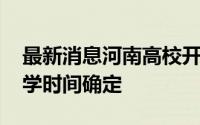 最新消息河南高校开学时间确定